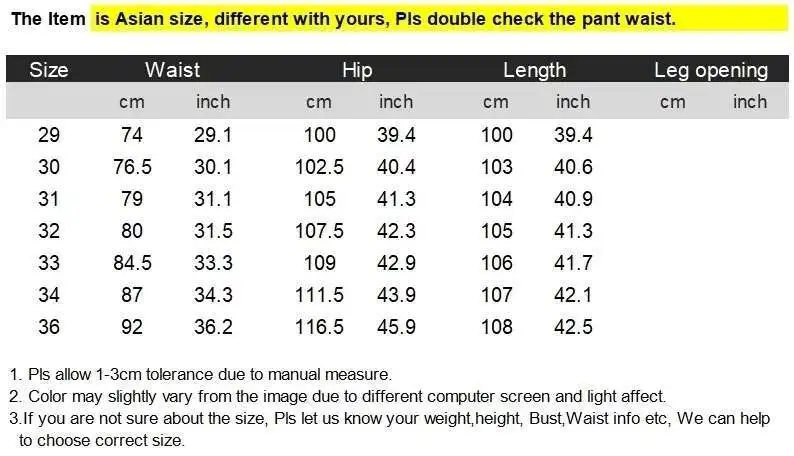 The Item is Asian size, different with yours, Pls double check the pant waist.

| Size | Waist | | Hip | | Length | | Leg opening | |
|---|---|---|---|---|---|---|---|---|
| | cm | inch | cm | inch | cm | inch | cm | inch |
| 29 | 74 | 29.1 | 100 | 39.4 | 100 | 39.4 | | |
| 30 | 76.5 | 30.1 | 102.5 | 40.4 | 103 | 40.6 | | |
| 31 | 79 | 31.1 | 105 | 41.3 | 104 | 40.9 | | |
| 32 | 80 | 31.5 | 107.5 | 42.3 | 105 | 41.3 | | |
| 33 | 84.5 | 33.3 | 109 | 42.9 | 106 | 41.7 | | |
| 34 | 87 | 34.3 | 111.5 | 43.9 | 107 | 42.1 | | |
| 36 | 92 | 36.2 | 116.5 | 45.9 | 108 | 42.5 | | |

1. Pls allow 1-3cm tolerance due to manual measure.
2. Color may slightly vary from the image due to different computer screen and light affect.
3.If you are not sure about the size, Pls let us know your weight,height, Bust,Waist info etc, We can help to choose correct size.